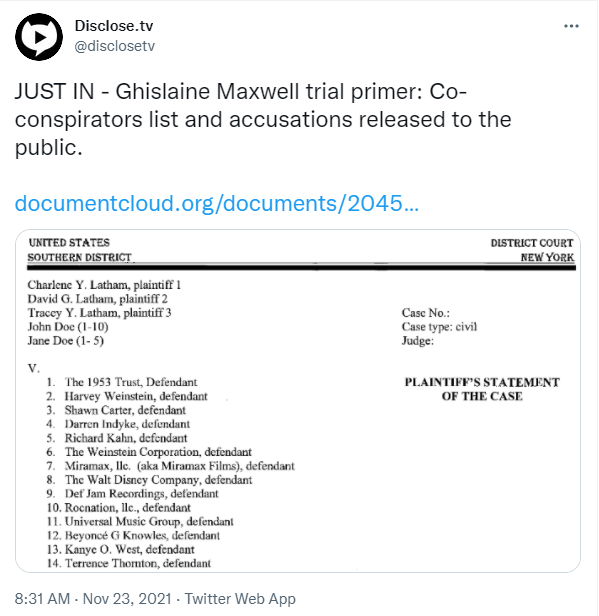 Disclose.tv
@disclosetv

JUST IN - Ghislaine Maxwell trial primer: Co-conspirators list and accusations released to the public.

documentcloud.org/documents/2045…

UNITED STATES
SOUTHERN DISTRICT

DISTRICT COURT
NEW YORK

Charlene Y. Latham, plaintiff 1
David G. Latham, plaintiff 2
Tracey Y. Latham, plaintiff 3
John Doe (1-10)
Jane Doe (1- 5)

Case No.:
Case type: civil
Judge:

V.
1. The 1953 Trust, Defendant
2. Harvey Weinstein, defendant
3. Shawn Carter, defendant
4. Darren Indyke, defendant
5. Richard Kahn, defendant
6. The Weinstein Corporation, defendant
7. Miramax, llc. (aka Miramax Films), defendant
8. The Walt Disney Company, defendant
9. Def Jam Recordings, defendant
10. Rocnation, llc., defendant
11. Universal Music Group, defendant
12. Beyoncé G Knowles, defendant
13. Kanye O. West, defendant
14. Terrence Thornton, defendant

PLAINTIFF'S STATEMENT OF THE CASE

8:31 AM · Nov 23, 2021 · Twitter Web App